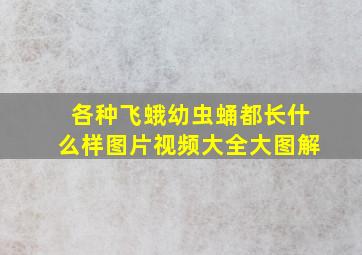 各种飞蛾幼虫蛹都长什么样图片视频大全大图解